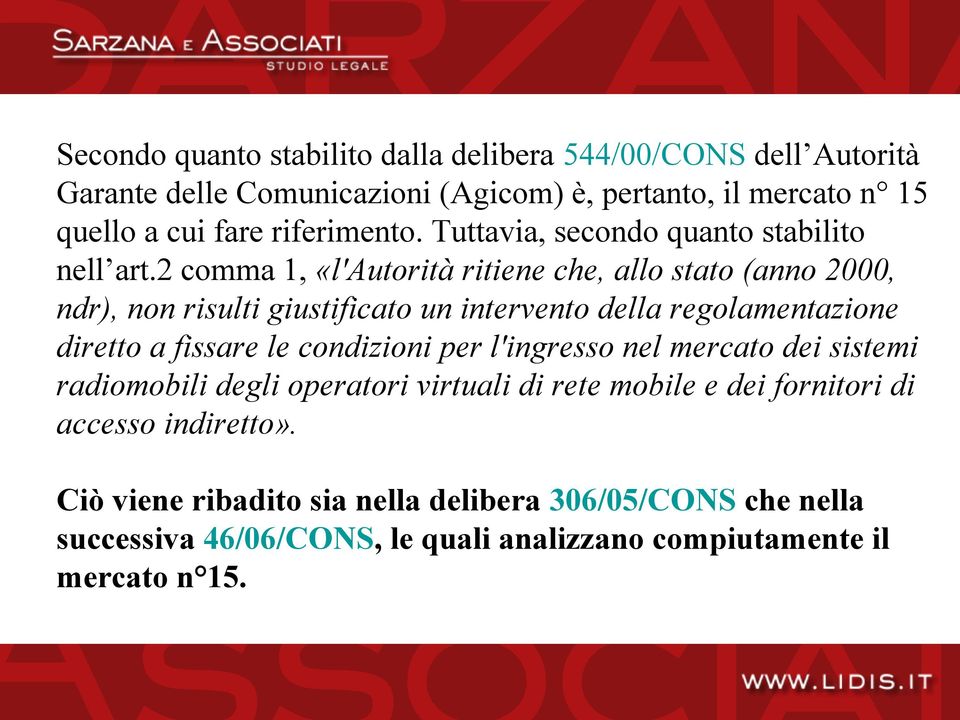 SARZANA E ASSOCIATI
STUDIO LEGALE

Secondo quanto stabilito dalla delibera 544/00/CONS dell’Autorità Garante delle Comunicazioni (Agicom) è, pertanto, il mercato n° 15 quello a cui fare riferimento. Tuttavia, secondo quanto stabilito nell’art.2 comma 1, «l'Autorità ritiene che, allo stato (anno 2000, ndr), non risulti giustificato un intervento della regolamentazione diretto a fissare le condizioni per l'ingresso nel mercato dei sistemi radiomobili degli operatori virtuali di rete mobile e dei fornitori di accesso indiretto».

Ciò viene ribadito sia nella delibera 306/05/CONS che nella successiva 46/06/CONS, le quali analizzano compiutamente il mercato n°15.

WWW.LIDIS.IT